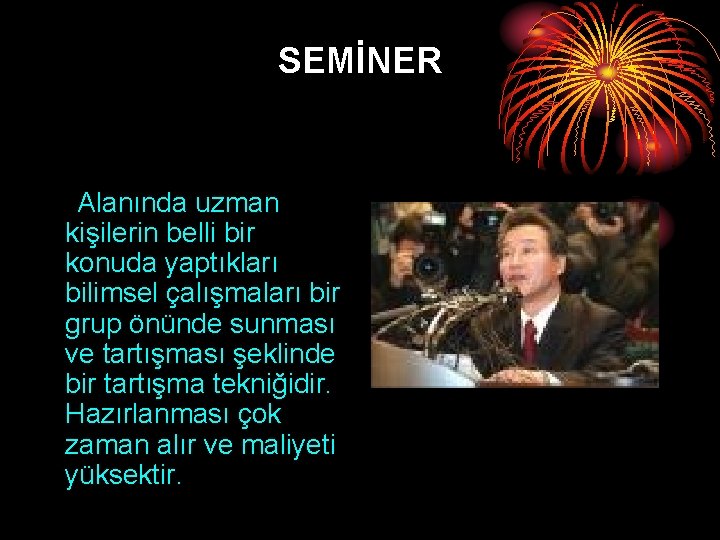 SEMİNER

Alanında uzman kişilerin belli bir konuda yaptıkları bilimsel çalışmaları bir grup önünde sunması ve tartışması şeklinde bir tartışma tekniğidir. Hazırlanması çok zaman alır ve maliyeti yüksektir.